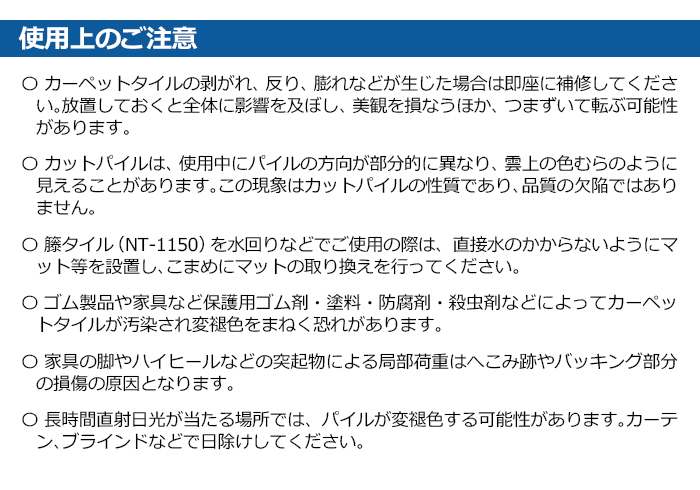 使用上のご注意

○ カーペットタイルの剥がれ、反り、膨れなどが生じた場合は即座に補修してください。放置しておくと全体に影響を及ぼし、美観を損なうほか、つまずいて転ぶ可能性があります。

○ カットパイルは、使用中にパイルの方向が部分的に異なり、雲上の色むらのように見えることがあります。この現象はカットパイルの性質であり、品質の欠陥ではありません。

○ 籐タイル（NT-1150）を水回りなどでご使用の際は、直接水のかからないようにマット等を設置し、こまめにマットの取り換えを行ってください。

○ ゴム製品や家具など保護用ゴム剤・塗料・防腐剤・殺虫剤などによってカーペットタイルが汚染され変褪色をまねく恐れがあります。

○ 家具の脚やハイヒールなどの突起物による局部荷重はへこみ跡やバッキング部分の損傷の原因となります。

○ 長時間直射日光が当たる場所では、パイルが変褪色する可能性があります。カーテン、ブラインドなどで日除けしてください。